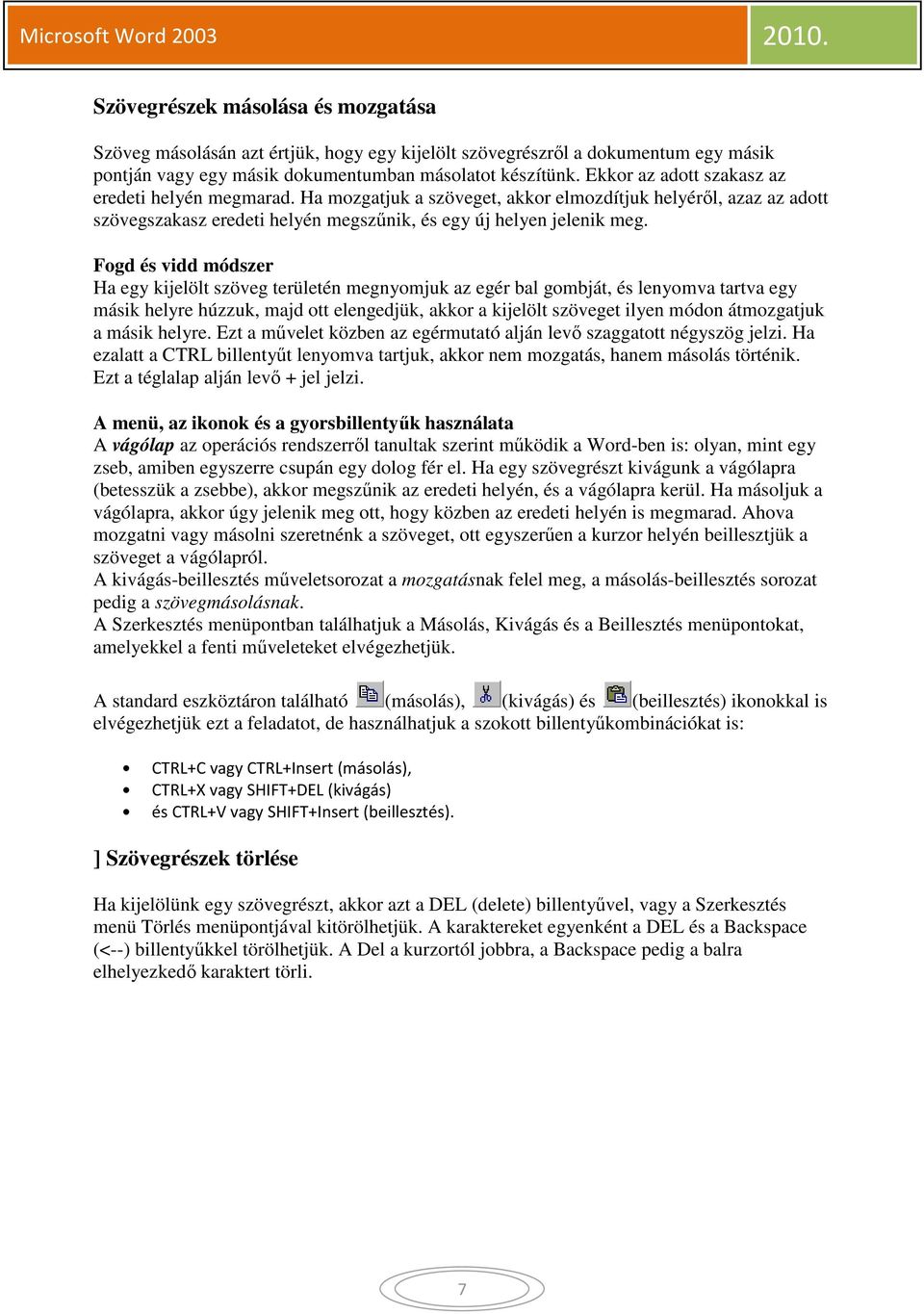 Microsoft Word 2003 2010.

Szövegrészek másolása és mozgatása

Szöveg másolásán azt értjük, hogy egy kijelölt szövegrészről a dokumentum egy másik pontján vagy egy másik dokumentumban másolatot készítünk. Ekkor az adott szakasz az eredeti helyén megmarad. Ha mozgatjuk a szöveget, akkor elmozdítjuk helyéről, azaz az adott szövegszakasz eredeti helyén megszűnik, és egy új helyen jelenik meg.

Fogd és vidd módszer
Ha egy kijelölt szöveg területén megnyomjuk az egér bal gombját, és lenyomva tartva egy másik helyre húzzuk, majd ott elengedjük, akkor a kijelölt szöveget ilyen módon átmozgatjuk a másik helyre. Ezt a művelet közben az egérmutató alján levő szaggatott négyszög jelzi. Ha ezalatt a CTRL billentyűt lenyomva tartjuk, akkor nem mozgatás, hanem másolás történik. Ezt a téglalap alján levő + jel jelzi.

A menü, az ikonok és a gyorsbillentyűk használata
A vágólap az operációs rendszerről tanultak szerint működik a Word-ben is: olyan, mint egy zseb, amiben egyszerre csupán egy dolog fér el. Ha egy szövegrészt kivágunk a vágólapra (betesszük a zsebbe), akkor megszűnik az eredeti helyén, és a vágólapra kerül. Ha másoljuk a vágólapra, akkor úgy jelenik meg ott, hogy közben az eredeti helyén is megmarad. Ahova mozgatni vagy másolni szeretnénk a szöveget, ott egyszerűen a kurzor helyén beillesztjük a szöveget a vágólapról.
A kivágás-beillesztés műveletsorozat a mozgatásnak felel meg, a másolás-beillesztés sorozat pedig a szövegmásolásnak.
A Szerkesztés menüpontban találhatjuk a Másolás, Kivágás és a Beillesztés menüpontokat, amelyekkel a fenti műveleteket elvégezhetjük.

A standard eszköztáron található (másolás), (kivágás) és (beillesztés) ikonokkal is elvégezhetjük ezt a feladatot, de használhatjuk a szokott billentyűkombinációkat is:

• CTRL+C vagy CTRL+Insert (másolás),
• CTRL+X vagy SHIFT+DEL (kivágás)
• és CTRL+V vagy SHIFT+Insert (beillesztés).

] Szövegrészek törlése

Ha kijelölünk egy szövegrészt, akkor azt a DEL (delete) billentyűvel, vagy a Szerkesztés menü Törlés menüpontjával kitörölhetjük. A karaktereket egyenként a DEL és a Backspace (<--) billentyűkkel törölhetjük. A Del a kurzortól jobbra, a Backspace pedig a balra elhelyezkedő karaktert törli.

7